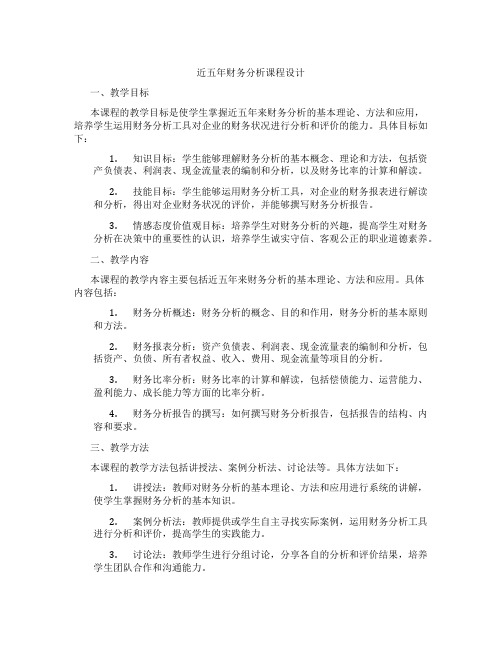 近五年财务分析课程设计

一、教学目标

本课程的教学目标是使学生掌握近五年来财务分析的基本理论、方法和应用，培养学生运用财务分析工具对企业的财务状况进行分析和评价的能力。具体目标如下：

1. 知识目标：学生能够理解财务分析的基本概念、理论和方法，包括资产负债表、利润表、现金流量表的编制和分析，以及财务比率的计算和解读。

2. 技能目标：学生能够运用财务分析工具，对企业的财务报表进行解读和分析，得出对企业财务状况的评价，并能够撰写财务分析报告。

3. 情感态度价值观目标：培养学生对财务分析的兴趣，提高学生对财务分析在决策中的重要性的认识，培养学生诚实守信、客观公正的职业道德素养。

二、教学内容

本课程的教学内容主要包括近五年来财务分析的基本理论、方法和应用。具体内容包括：

1. 财务分析概述：财务分析的概念、目的和作用，财务分析的基本原则和方法。

2. 财务报表分析：资产负债表、利润表、现金流量表的编制和分析，包括资产、负债、所有者权益、收入、费用、现金流量等项目的分析。

3. 财务比率分析：财务比率的计算和解读，包括偿债能力、运营能力、盈利能力、成长能力等方面的比率分析。

4. 财务分析报告的撰写：如何撰写财务分析报告，包括报告的结构、内容和要求。

三、教学方法

本课程的教学方法包括讲授法、案例分析法、讨论法等。具体方法如下：

1. 讲授法：教师对财务分析的基本理论、方法和应用进行系统的讲解，使学生掌握财务分析的基本知识。

2. 案例分析法：教师提供或学生自主寻找实际案例，运用财务分析工具进行分析和评价，提高学生的实践能力。

3. 讨论法：教师学生进行分组讨论，分享各自的分析和评价结果，培养学生团队合作和沟通能力。